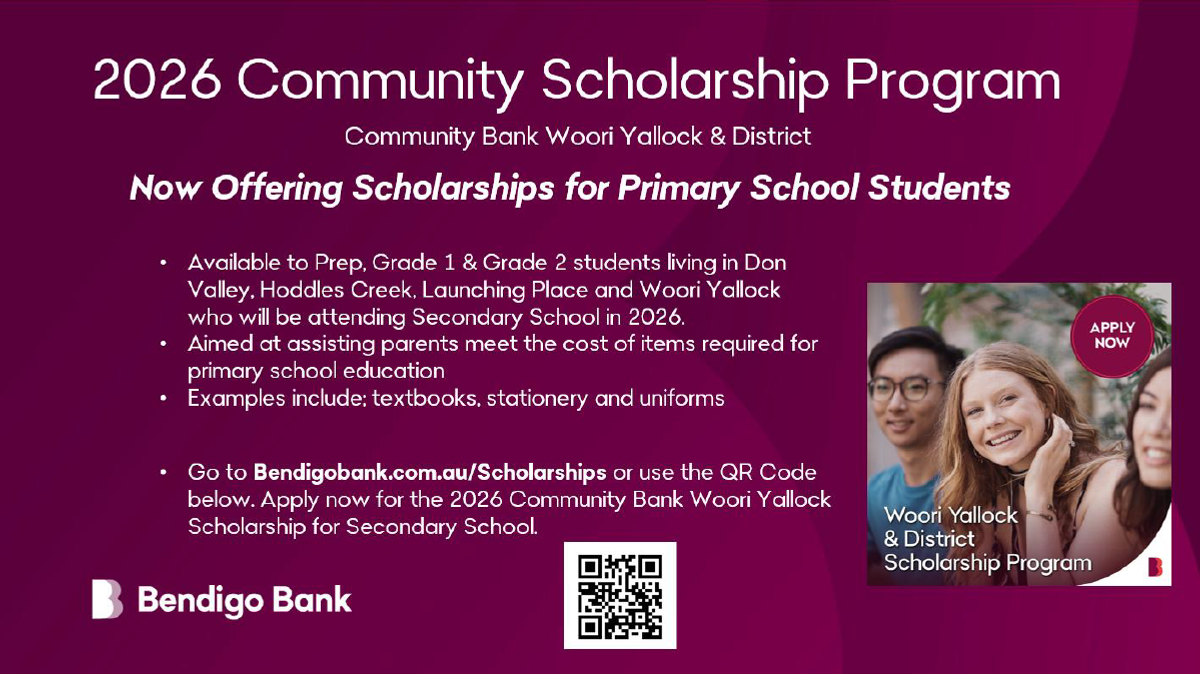 2026 Community Scholarship Program

Community Bank Woori Yallock & District

Now Offering Scholarships for Primary School Students

• Available to Prep, Grade 1 & Grade 2 students living in Don Valley, Hoddles Creek, Launching Place and Woori Yallock who will be attending Secondary School in 2026.
• Aimed at assisting parents meet the cost of items required for primary school education
• Examples include; textbooks, stationery and uniforms

• Go to Bendigobank.com.au/Scholarships or use the QR Code below. Apply now for the 2026 Community Bank Woori Yallock Scholarship for Secondary School.

APPLY NOW

Woori Yallock & District Scholarship Program

Bendigo Bank